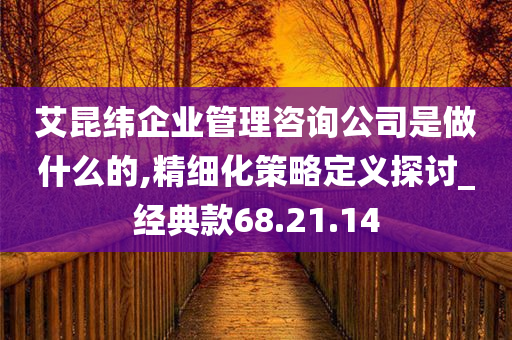 艾昆纬企业管理咨询公司是做什么的,精细化策略定义探讨_经典款68.21.14